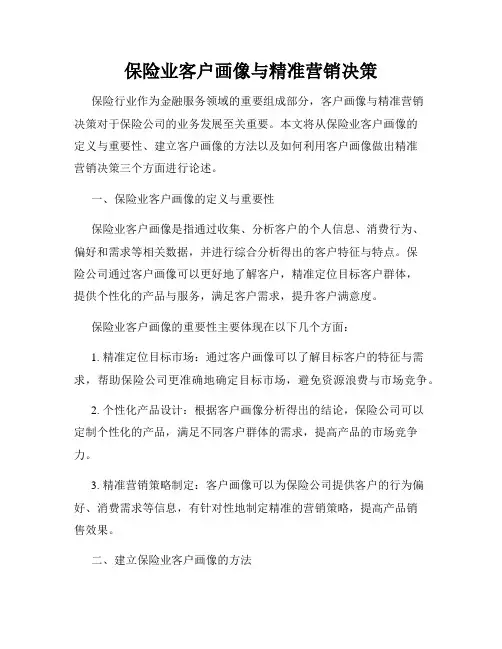 保险业客户画像与精准营销决策

保险行业作为金融服务领域的重要组成部分，客户画像与精准营销决策对于保险公司的业务发展至关重要。本文将从保险业客户画像的定义与重要性、建立客户画像的方法以及如何利用客户画像做出精准营销决策三个方面进行论述。

一、保险业客户画像的定义与重要性

保险业客户画像是指通过收集、分析客户的个人信息、消费行为、偏好和需求等相关数据，并进行综合分析得出的客户特征与特点。保险公司通过客户画像可以更好地了解客户，精准定位目标客户群体，提供个性化的产品与服务，满足客户需求，提升客户满意度。

保险业客户画像的重要性主要体现在以下几个方面：

1. 精准定位目标市场：通过客户画像可以了解目标客户的特征与需求，帮助保险公司更准确地确定目标市场，避免资源浪费与市场竞争。

2. 个性化产品设计：根据客户画像分析得出的结论，保险公司可以定制个性化的产品，满足不同客户群体的需求，提高产品的市场竞争力。

3. 精准营销策略制定：客户画像可以为保险公司提供客户的行为偏好、消费需求等信息，有针对性地制定精准的营销策略，提高产品销售效果。

二、建立保险业客户画像的方法